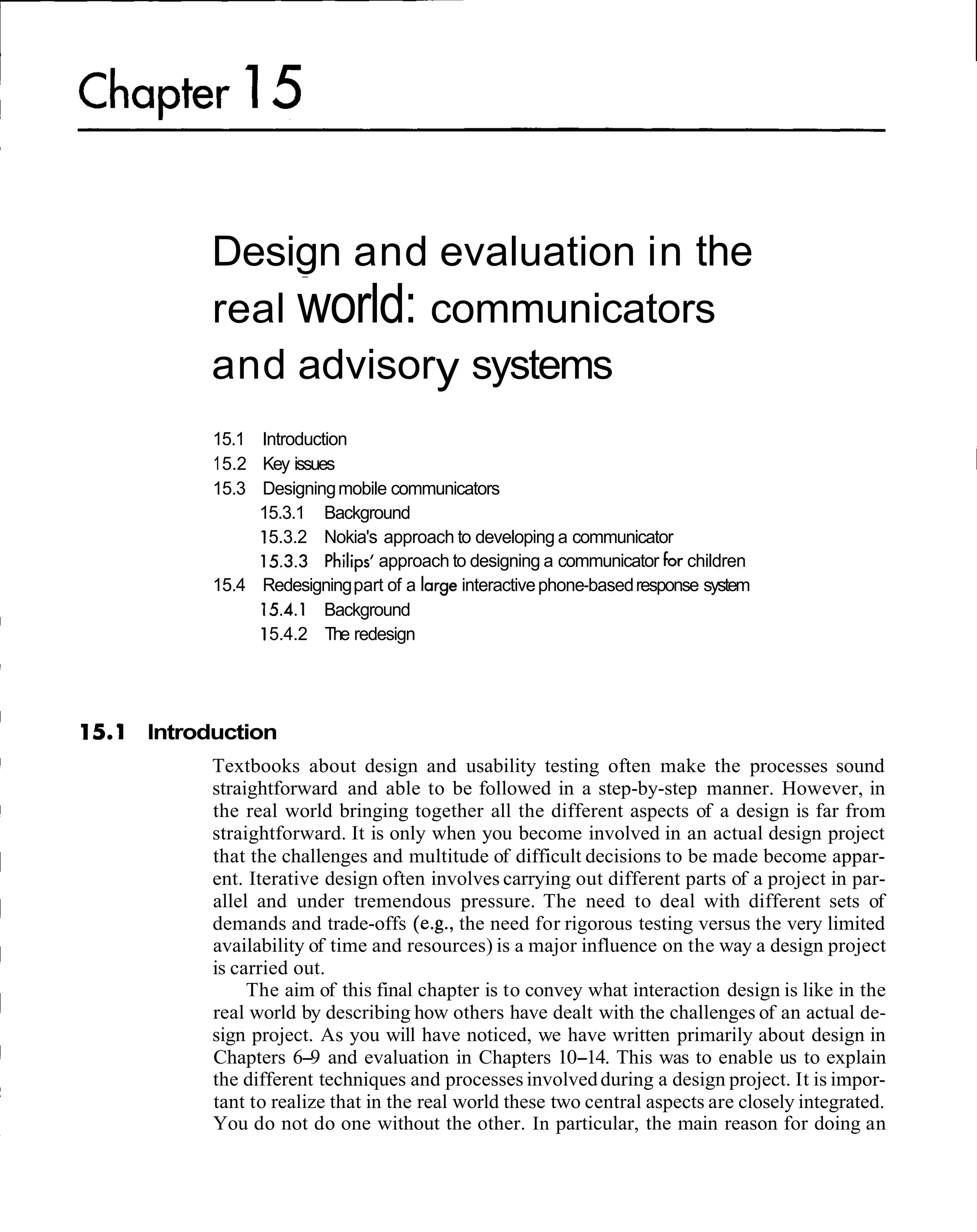 Chapter 15

Design and evaluation in the real world: communicators and advisory systems

15.1 Introduction
15.2 Key issues
15.3 Designing mobile communicators
15.3.1 Background
15.3.2 Nokia's approach to developing a communicator
15.3.3 Philips' approach to designing a communicator for children
15.4 Redesigning part of a large interactive phone-based response system
15.4.1 Background
15.4.2 The redesign

15.1 Introduction

Textbooks about design and usability testing often make the processes sound straightforward and able to be followed in a step-by-step manner. However, in the real world bringing together all the different aspects of a design is far from straightforward. It is only when you become involved in an actual design project that the challenges and multitude of difficult decisions to be made become apparent. Iterative design often involves carrying out different parts of a project in parallel and under tremendous pressure. The need to deal with different sets of demands and trade-offs (e.g., the need for rigorous testing versus the very limited availability of time and resources) is a major influence on the way a design project is carried out.

The aim of this final chapter is to convey what interaction design is like in the real world by describing how others have dealt with the challenges of an actual design project. As you will have noticed, we have written primarily about design in Chapters 6–9 and evaluation in Chapters 10–14. This was to enable us to explain the different techniques and processes involved during a design project. It is important to realize that in the real world these two central aspects are closely integrated. You do not do one without the other. In particular, the main reason for doing an